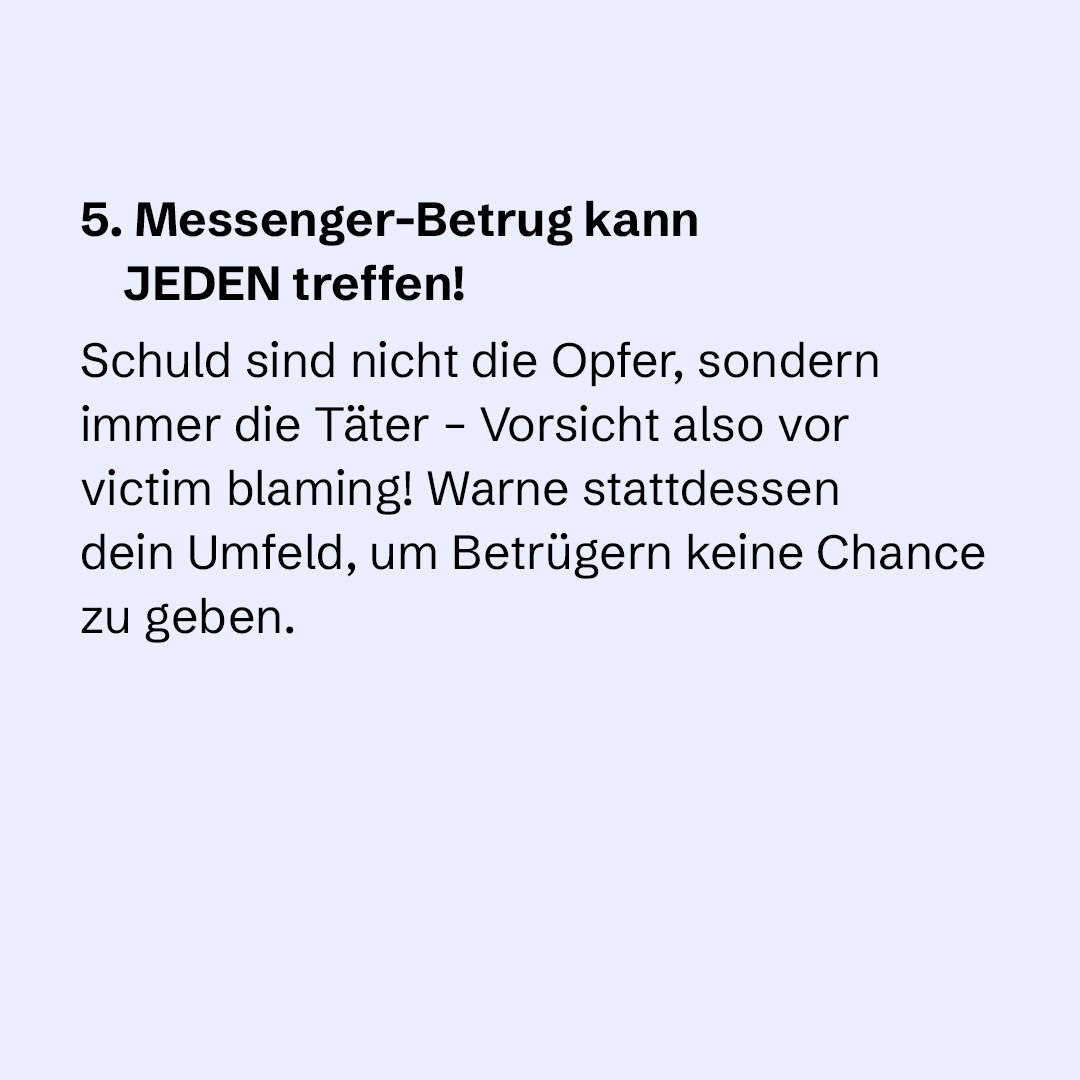 5. Messenger-Betrug kann JEDEN treffen!

Schuld sind nicht die Opfer, sondern immer die Täter – Vorsicht also vor victim blaming! Warne stattdessen dein Umfeld, um Betrügern keine Chance zu geben.